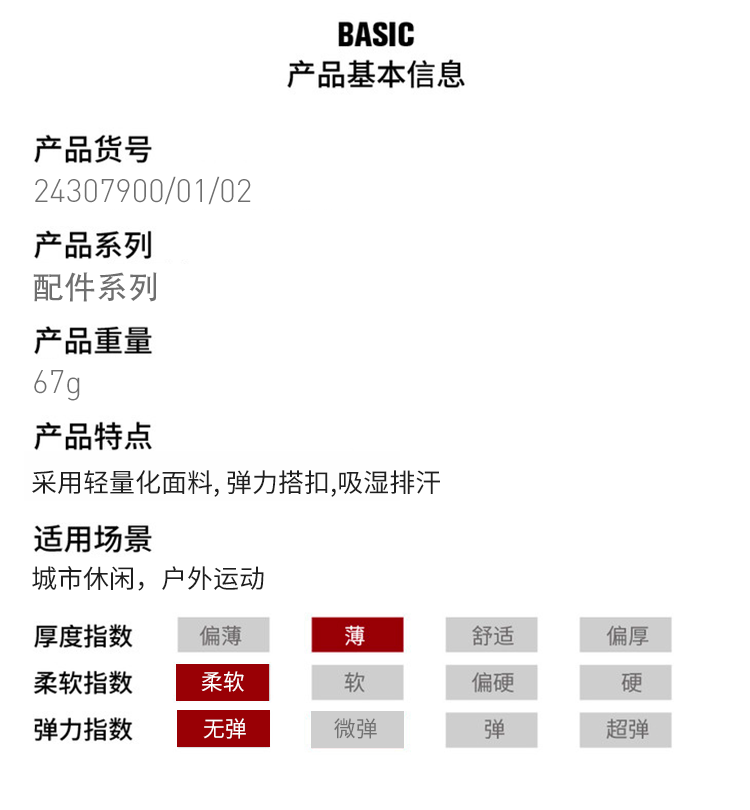 BASIC
产品基本信息

产品货号
24307900/01/02

产品系列
配件系列

产品重量
67g

产品特点
采用轻量化面料, 弹力搭扣,吸湿排汗

适用场景
城市休闲，户外运动

| 厚度指数 | 偏薄 | 薄 | 舒适 | 偏厚 |
|---|---|---|---|---|
| 柔软指数 | 柔软 | 软 | 偏硬 | 硬 |
| 弹力指数 | 无弹 | 微弹 | 弹 | 超弹 |